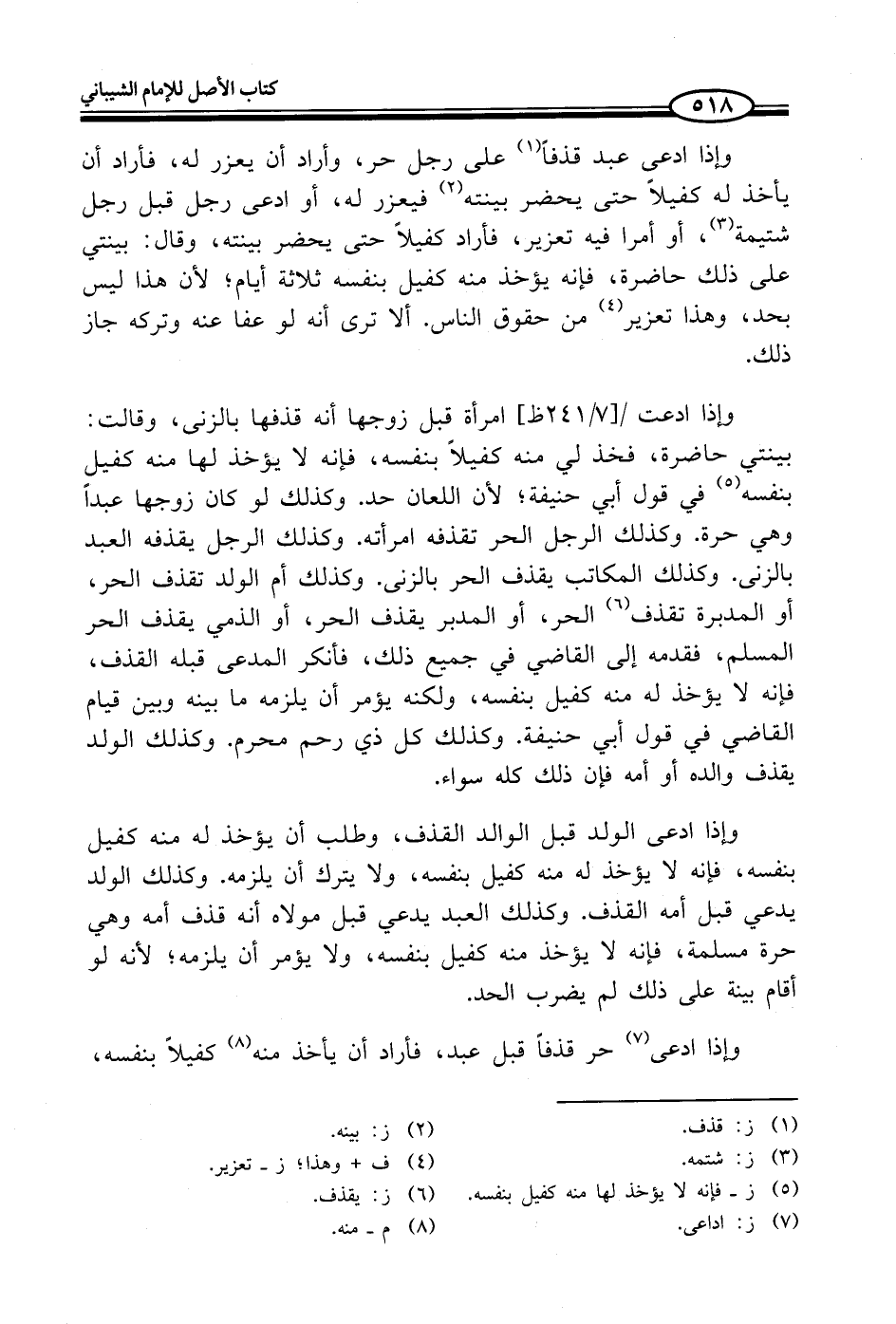 كتاب الأصل للإمام الشيباني

٥١٨

وإذا ادعى عبد قذفاً$^{(١)}$ على رجل حر، وأراد أن يعزر له، فأراد أن يأخذ له كفيلاً حتى يحضر بينته$^{(٢)}$ فيعزر له، أو ادعى رجل قبل رجل شتيمة$^{(٣)}$، أو أمرا فيه تعزير، فأراد كفيلاً حتى يحضر بينته، وقال: بينتي على ذلك حاضرة، فإنه يؤخذ منه كفيل بنفسه ثلاثة أيام؛ لأن هذا ليس بحد، وهذا تعزير$^{(٤)}$ من حقوق الناس. ألا ترى أنه لو عفا عنه وتركه جاز ذلك.

وإذا ادعت /[٢٤١/٧ظ] امرأة قبل زوجها أنه قذفها بالزنى، وقالت: بينتي حاضرة، فخذ لي منه كفيلاً بنفسه، فإنه لا يؤخذ لها منه كفيل بنفسه$^{(٥)}$ في قول أبي حنيفة؛ لأن اللعان حد. وكذلك لو كان زوجها عبداً وهي حرة. وكذلك الرجل الحر تقذفه امرأته. وكذلك الرجل يقذفه العبد بالزنى. وكذلك المكاتب يقذف الحر بالزنى. وكذلك أم الولد تقذف الحر، أو المدبرة تقذف$^{(٦)}$ الحر، أو المدبر يقذف الحر، أو الذمي يقذف الحر المسلم، فقدمه إلى القاضي في جميع ذلك، فأنكر المدعى قبله القذف، فإنه لا يؤخذ له منه كفيل بنفسه، ولكنه يؤمر أن يلزمه ما بينه وبين قيام القاضي في قول أبي حنيفة. وكذلك كل ذي رحم محرم. وكذلك الولد يقذف والده أو أمه فإن ذلك كله سواء.

وإذا ادعى الولد قبل الوالد القذف، وطلب أن يؤخذ له منه كفيل بنفسه، فإنه لا يؤخذ له منه كفيل بنفسه، ولا يترك أن يلزمه. وكذلك الولد يدعي قبل أمه القذف. وكذلك العبد يدعي قبل مولاه أنه قذف أمه وهي حرة مسلمة، فإنه لا يؤخذ منه كفيل بنفسه، ولا يؤمر أن يلزمه؛ لأنه لو أقام بينة على ذلك لم يضرب الحد.

وإذا ادعى$^{(٧)}$ حر قذفاً قبل عبد، فأراد أن يأخذ منه$^{(٨)}$ كفيلاً بنفسه،

(١) ز: قذف.
(٢) ز: بينه.
(٣) ز: شتمه.
(٤) ف + وهذا؛ ز - تعزير.
(٥) ز - فإنه لا يؤخذ لها منه كفيل بنفسه.
(٦) ز: يقذف.
(٧) ز: اداعى.
(٨) م - منه.